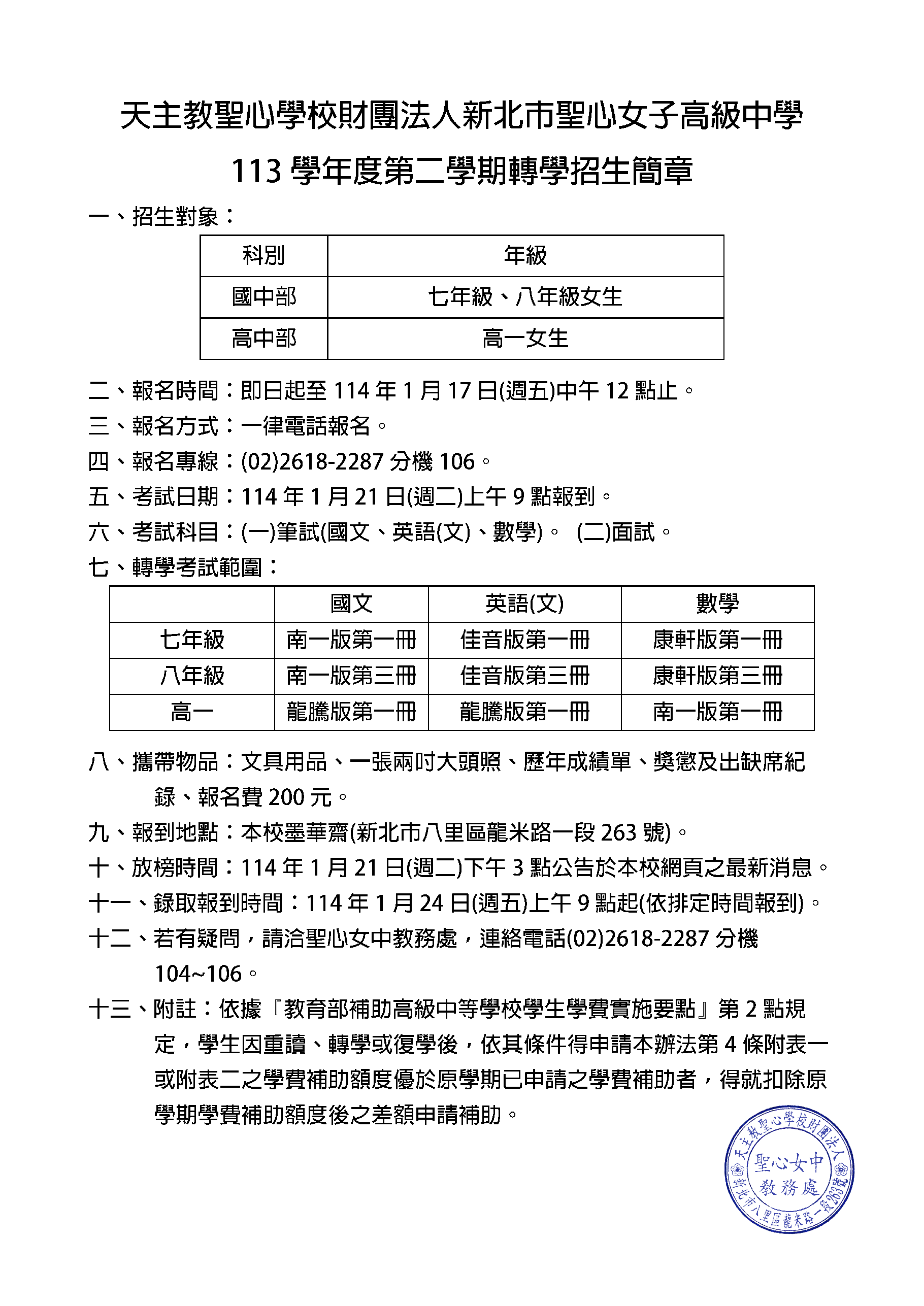 天主教聖心學校財團法人新北市聖心女子高級中學

113 學年度第二學期轉學招生簡章

一、招生對象：

| 科別 | 年級 |
|---|---|
| 國中部 | 七年級、八年級女生 |
| 高中部 | 高一女生 |

二、報名時間：即日起至 114 年 1 月 17 日(週五)中午 12 點止。

三、報名方式：一律電話報名。

四、報名專線：(02)2618-2287 分機 106。

五、考試日期：114 年 1 月 21 日(週二)上午 9 點報到。

六、考試科目：(一)筆試(國文、英語(文)、數學)。 (二)面試。

七、轉學考試範圍：

| | 國文 | 英語(文) | 數學 |
|---|---|---|---|
| 七年級 | 南一版第一冊 | 佳音版第一冊 | 康軒版第一冊 |
| 八年級 | 南一版第三冊 | 佳音版第三冊 | 康軒版第三冊 |
| 高一 | 龍騰版第一冊 | 龍騰版第一冊 | 南一版第一冊 |

八、攜帶物品：文具用品、一張兩吋大頭照、歷年成績單、獎懲及出缺席紀錄、報名費 200 元。

九、報到地點：本校墨華齋(新北市八里區龍米路一段 263 號)。

十、放榜時間：114 年 1 月 21 日(週二)下午 3 點公告於本校網頁之最新消息。

十一、錄取報到時間：114 年 1 月 24 日(週五)上午 9 點起(依排定時間報到)。

十二、若有疑問，請洽聖心女中教務處，連絡電話(02)2618-2287 分機 104~106。

十三、附註：依據『教育部補助高級中等學校學生學費實施要點』第 2 點規定，學生因重讀、轉學或復學後，依其條件得申請本辦法第 4 條附表一或附表二之學費補助額度優於原學期已申請之學費補助者，得就扣除原學期學費補助額度後之差額申請補助。

天主教聖心學校財團法人
聖心女中
教務處
新北市八里區龍米路一段263號